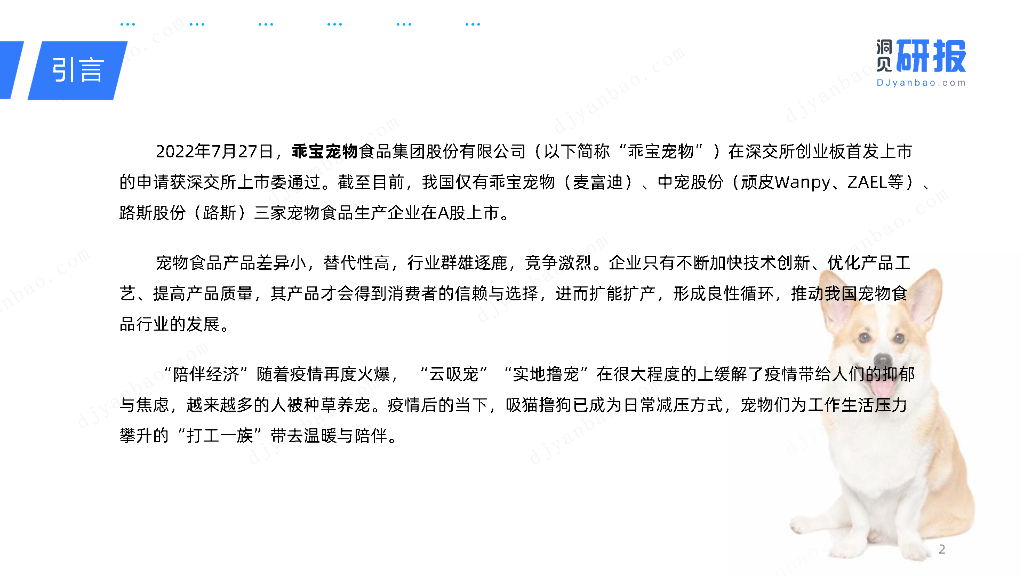 引言

洞见研报
DJyanbao.com

2022年7月27日，乖宝宠物食品集团股份有限公司（以下简称“乖宝宠物”）在深交所创业板首发上市的申请获深交所上市委通过。截至目前，我国仅有乖宝宠物（麦富迪）、中宠股份（顽皮Wanpy、ZAEL等）、路斯股份（路斯）三家宠物食品生产企业在A股上市。

宠物食品产品差异小，替代性高，行业群雄逐鹿，竞争激烈。企业只有不断加快技术创新、优化产品工艺、提高产品质量，其产品才会得到消费者的信赖与选择，进而扩能扩产，形成良性循环，推动我国宠物食品行业的发展。

“陪伴经济”随着疫情再度火爆，“云吸宠”“实地撸宠”在很大程度的上缓解了疫情带给人们的抑郁与焦虑，越来越多的人被种草养宠。疫情后的当下，吸猫撸狗已成为日常减压方式，宠物们为工作生活压力攀升的“打工一族”带去温暖与陪伴。

2

djyanbao.com